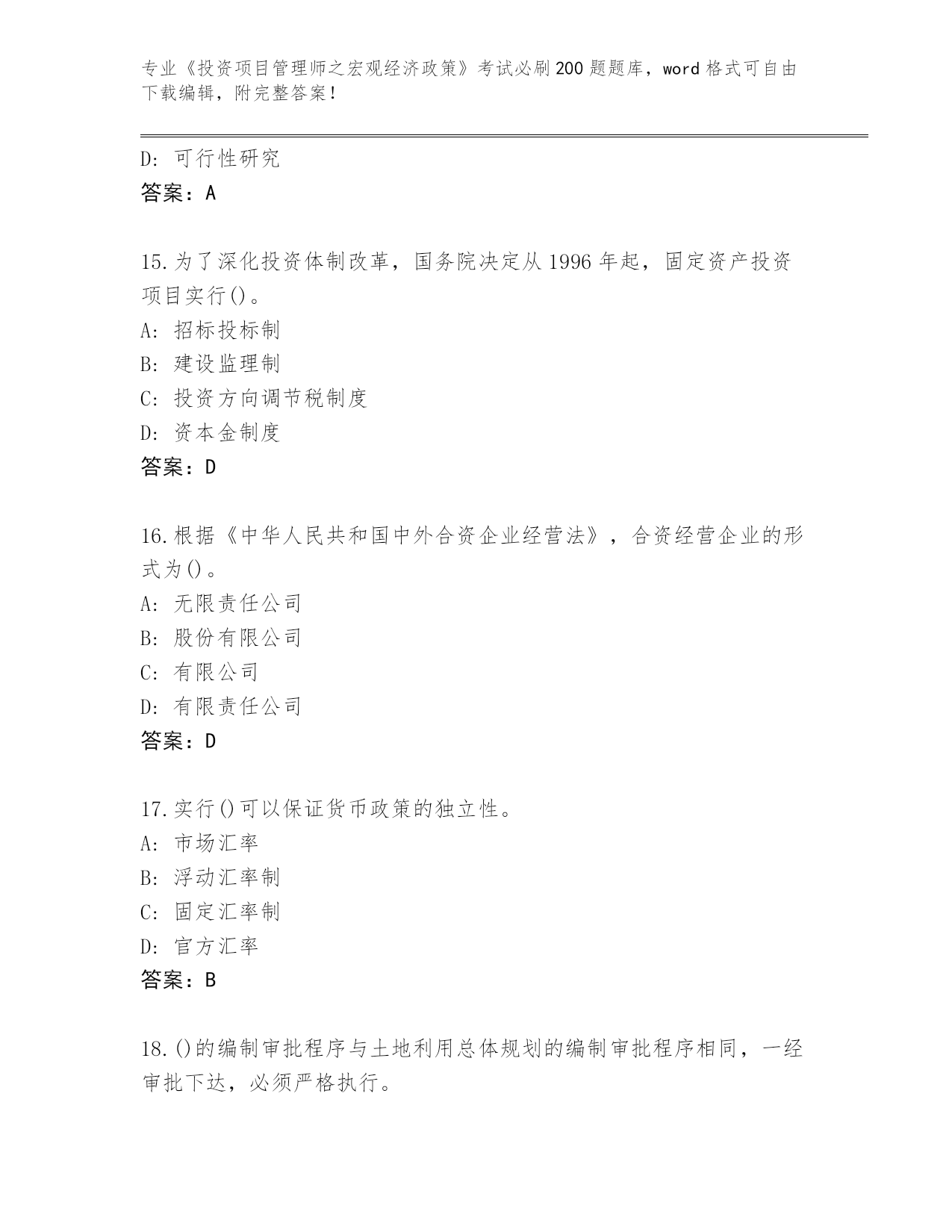 专业《投资项目管理师之宏观经济政策》考试必刷200题题库，word格式可自由下载编辑，附完整答案！

D：可行性研究
答案：A

15.为了深化投资体制改革，国务院决定从1996年起，固定资产投资项目实行()。
A：招标投标制
B：建设监理制
C：投资方向调节税制度
D：资本金制度
答案：D

16.根据《中华人民共和国中外合资企业经营法》，合资经营企业的形式为()。
A：无限责任公司
B：股份有限公司
C：有限公司
D：有限责任公司
答案：D

17.实行()可以保证货币政策的独立性。
A：市场汇率
B：浮动汇率制
C：固定汇率制
D：官方汇率
答案：B

18.()的编制审批程序与土地利用总体规划的编制审批程序相同，一经审批下达，必须严格执行。